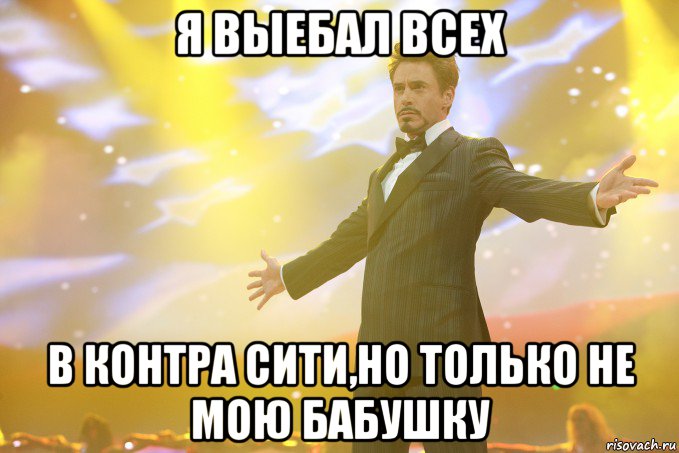 Я ВЫЕБАЛ ВСЕХ

В КОНТРА СИТИ,НО ТОЛЬКО НЕ МОЮ БАБУШКУ

risovach.ru